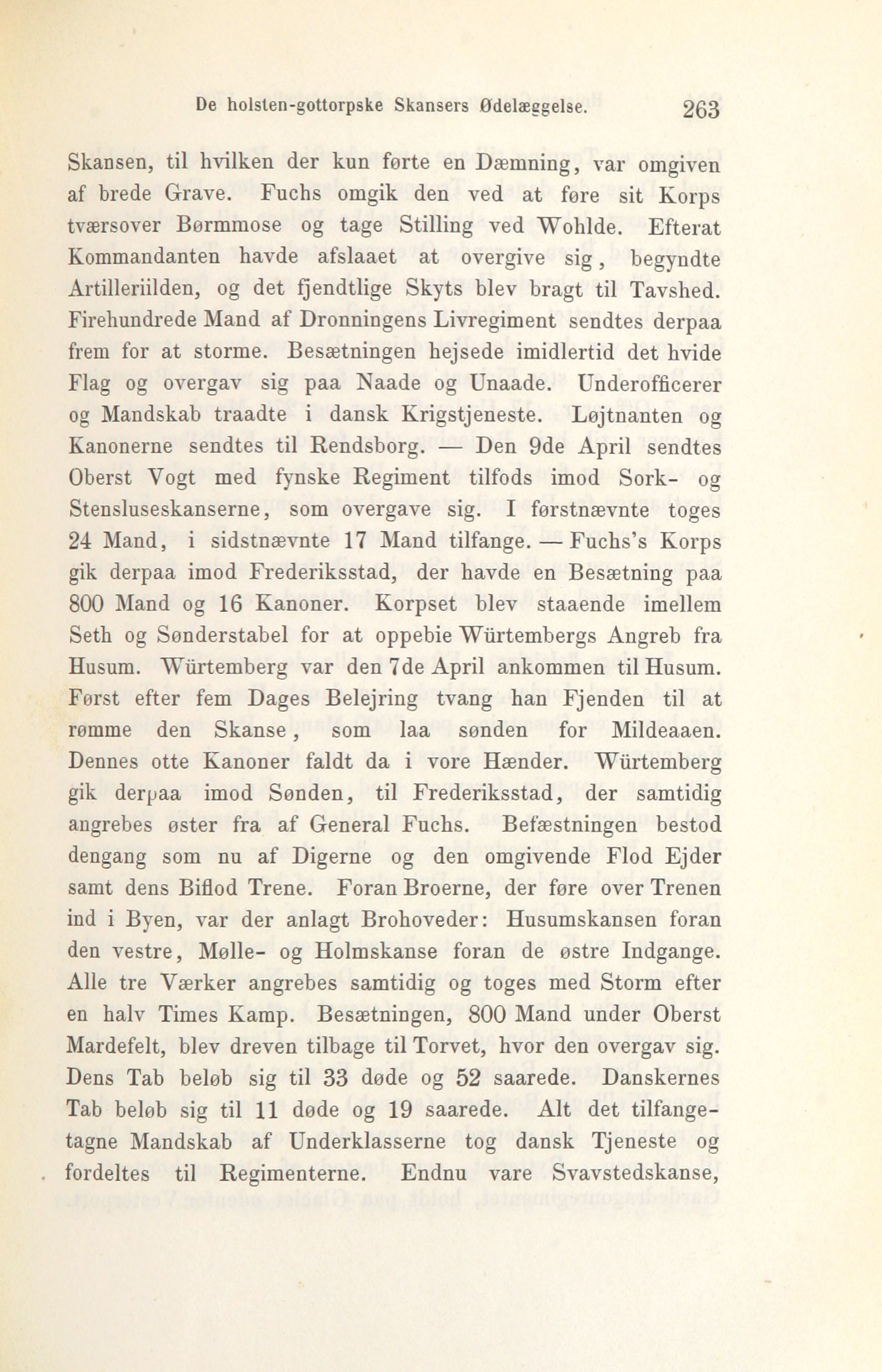 De holsten-gottorpske Skansers Ødelæggelse. 263

Skansen, til hvilken der kun førte en Dæmning, var omgiven af brede Grave. Fuchs omgik den ved at føre sit Korps tværsover Børmmose og tage Stilling ved Wohlde. Efterat Kommandanten havde afslaaet at overgive sig, begyndte Artilleriilden, og det fjendtlige Skyts blev bragt til Tavshed. Firehundrede Mand af Dronningens Livregiment sendtes derpaa frem for at storme. Besætningen hejsede imidlertid det hvide Flag og overgav sig paa Naade og Unaade. Underofficerer og Mandskab traadte i dansk Krigstjeneste. Løjtnanten og Kanonerne sendtes til Rendsborg. — Den 9de April sendtes Oberst Vogt med fynske Regiment tilfods imod Sork- og Stensluseskanserne, som overgave sig. I førstnævnte toges 24 Mand, i sidstnævnte 17 Mand tilfange. — Fuchs's Korps gik derpaa imod Frederiksstad, der havde en Besætning paa 800 Mand og 16 Kanoner. Korpset blev staaende imellem Seth og Sønderstabel for at oppebie Würtembergs Angreb fra Husum. Würtemberg var den 7de April ankommen til Husum. Først efter fem Dages Belejring tvang han Fjenden til at rømme den Skanse, som laa sønden for Mildeaaen. Dennes otte Kanoner faldt da i vore Hænder. Würtemberg gik derpaa imod Sønden, til Frederiksstad, der samtidig angrebes øster fra af General Fuchs. Befæstningen bestod dengang som nu af Digerne og den omgivende Flod Ejder samt dens Biflod Trene. Foran Broerne, der føre over Trenen ind i Byen, var der anlagt Brohoveder: Husumskansen foran den vestre, Mølle- og Holmskanse foran de østre Indgange. Alle tre Værker angrebes samtidig og toges med Storm efter en halv Times Kamp. Besætningen, 800 Mand under Oberst Mardefelt, blev dreven tilbage til Torvet, hvor den overgav sig. Dens Tab beløb sig til 33 døde og 52 saarede. Danskernes Tab beløb sig til 11 døde og 19 saarede. Alt det tilfangetagne Mandskab af Underklasserne tog dansk Tjeneste og fordeltes til Regimenterne. Endnu vare Svavstedskanse,